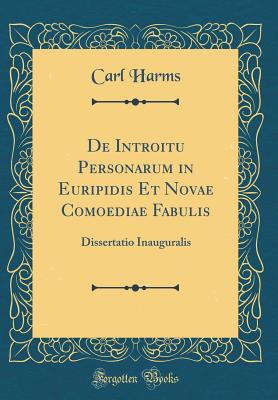 Carl Harms

De Introitu Personarum in Euripidis Et Novae Comoediae Fabulis

Dissertatio Inauguralis

Forgotten Books